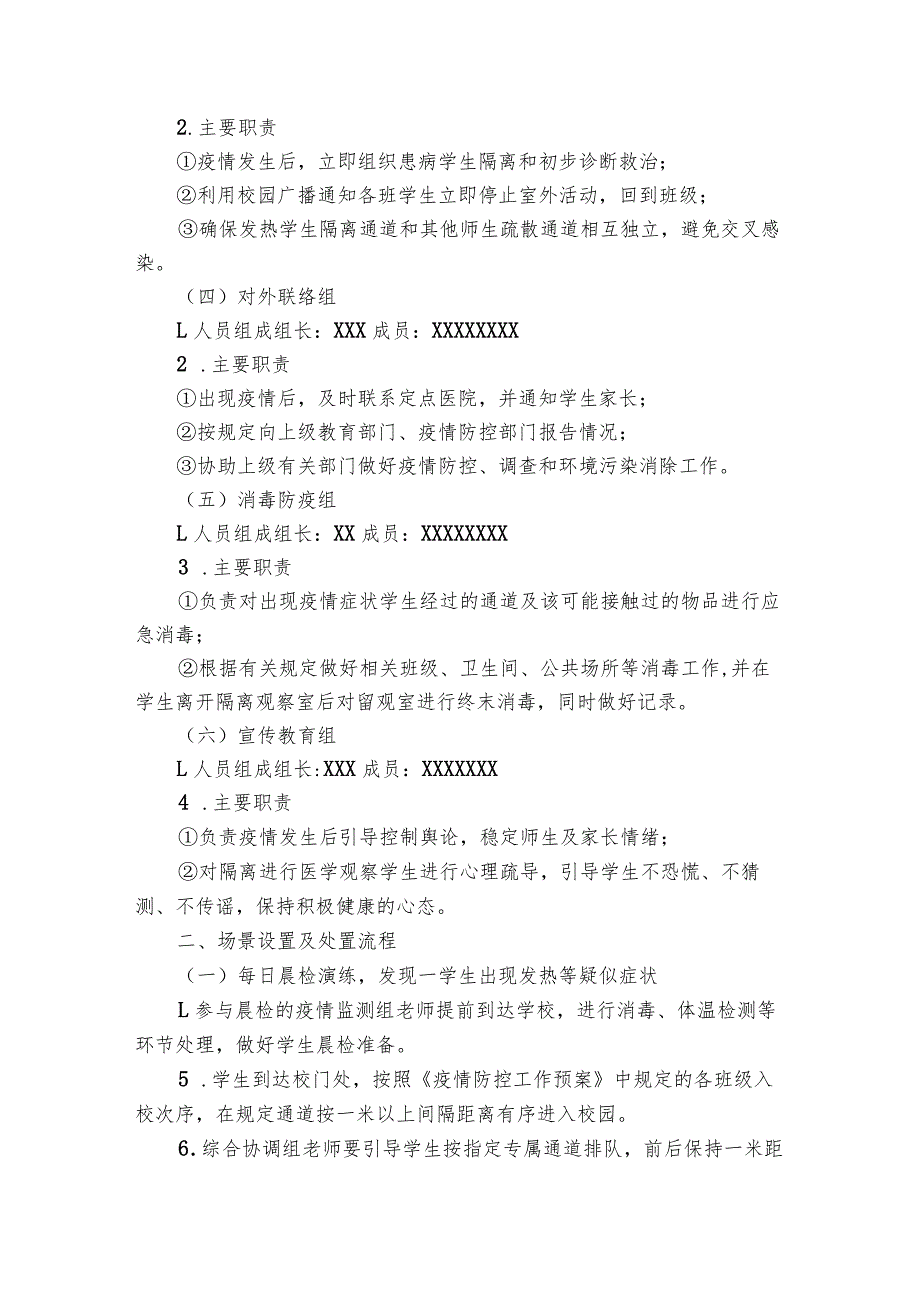 2.主要职责

①疫情发生后，立即组织患病学生隔离和初步诊断救治；

②利用校园广播通知各班学生立即停止室外活动，回到班级；

③确保发热学生隔离通道和其他师生疏散通道相互独立，避免交叉感染。

（四）对外联络组

L人员组成组长：XXX成员：XXXXXXXX

2．主要职责

①出现疫情后，及时联系定点医院，并通知学生家长；

②按规定向上级教育部门、疫情防控部门报告情况；

③协助上级有关部门做好疫情防控、调查和环境污染消除工作。

（五）消毒防疫组

L人员组成组长：XX成员：XXXXXXXX

3．主要职责

①负责对出现疫情症状学生经过的通道及该可能接触过的物品进行应急消毒；

②根据有关规定做好相关班级、卫生间、公共场所等消毒工作,并在学生离开隔离观察室后对留观室进行终末消毒，同时做好记录。

（六）宣传教育组

L人员组成组长:XXX成员：XXXXXXX

4．主要职责

①负责疫情发生后引导控制舆论，稳定师生及家长情绪；

②对隔离进行医学观察学生进行心理疏导，引导学生不恐慌、不猜测、不传谣，保持积极健康的心态。

二、场景设置及处置流程

（一）每日晨检演练，发现一学生出现发热等疑似症状

L参与晨检的疫情监测组老师提前到达学校，进行消毒、体温检测等环节处理，做好学生晨检准备。

5．学生到达校门处，按照《疫情防控工作预案》中规定的各班级入校次序，在规定通道按一米以上间隔距离有序进入校园。

6.综合协调组老师要引导学生按指定专属通道排队，前后保持一米距